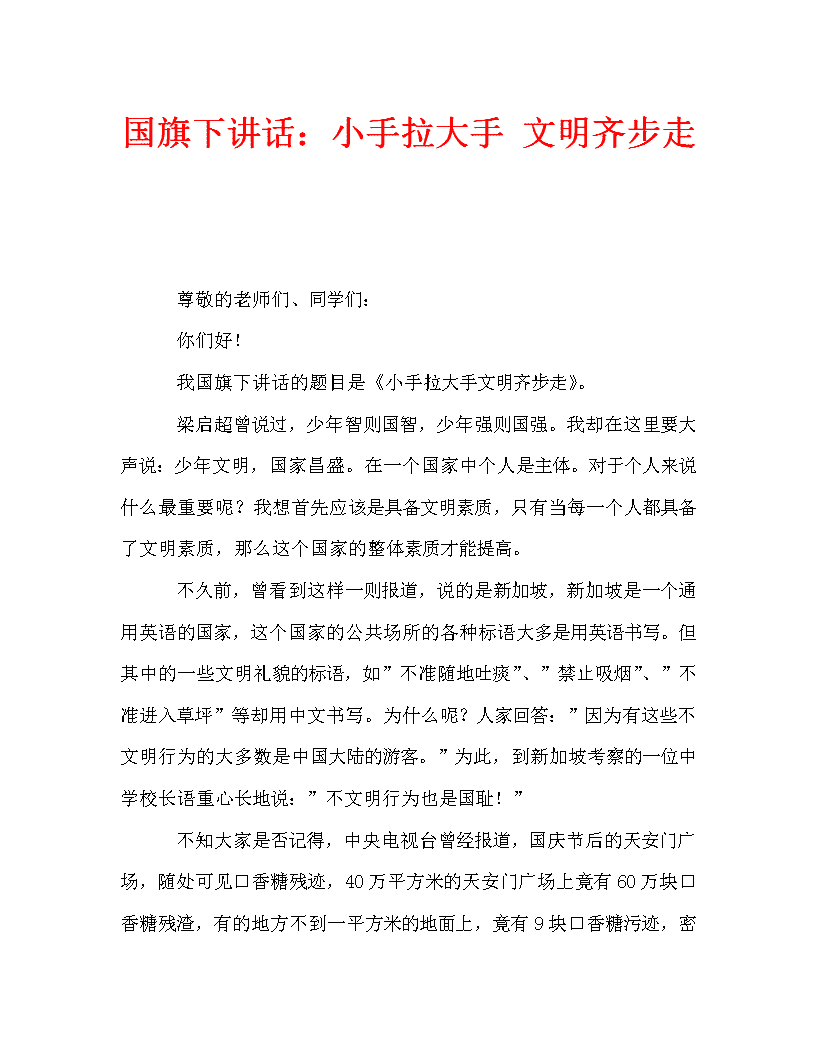 国旗下讲话：小手拉大手 文明齐步走

尊敬的老师们、同学们：

你们好！

我国旗下讲话的题目是《小手拉大手文明齐步走》。

梁启超曾说过，少年智则国智，少年强则国强。我却在这里要大声说：少年文明，国家昌盛。在一个国家中个人是主体。对于个人来说什么最重要呢？我想首先应该是具备文明素质，只有当每一个人都具备了文明素质，那么这个国家的整体素质才能提高。

不久前，曾看到这样一则报道，说的是新加坡，新加坡是一个通用英语的国家，这个国家的公共场所的各种标语大多是用英语书写。但其中的一些文明礼貌的标语，如”不准随地吐痰”、”禁止吸烟”、”不准进入草坪”等却用中文书写。为什么呢？人家回答：”因为有这些不文明行为的大多数是中国大陆的游客。”为此，到新加坡考察的一位中学校长语重心长地说：”不文明行为也是国耻！”

不知大家是否记得，中央电视台曾经报道，国庆节后的天安门广场，随处可见口香糖残迹，40万平方米的天安门广场上竟有60万块口香糖残渣，有的地方不到一平方米的地面上，竟有9块口香糖污迹，密